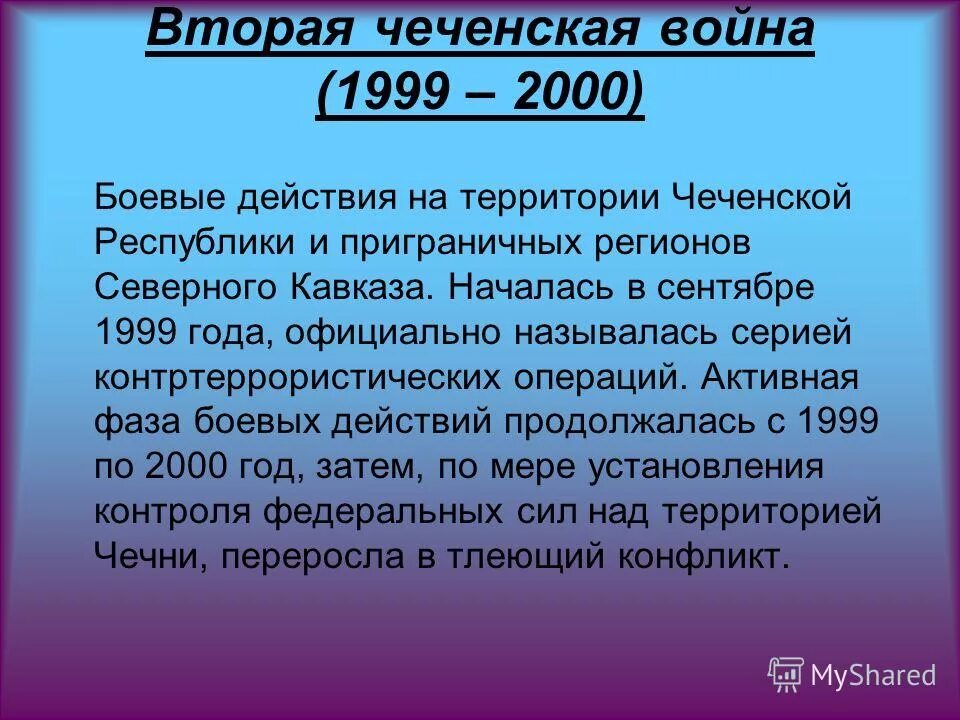 Вторая чеченская война (1999 – 2000)

Боевые действия на территории Чеченской Республики и приграничных регионов Северного Кавказа. Началась в сентябре 1999 года, официально называлась серией контртеррористических операций. Активная фаза боевых действий продолжалась с 1999 по 2000 год, затем, по мере установления контроля федеральных сил над территорией Чечни, переросла в тлеющий конфликт.

MyShared